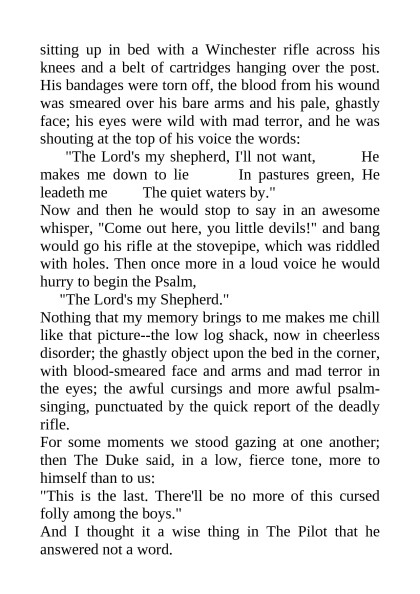 sitting up in bed with a Winchester rifle across his knees and a belt of cartridges hanging over the post. His bandages were torn off, the blood from his wound was smeared over his bare arms and his pale, ghastly face; his eyes were wild with mad terror, and he was shouting at the top of his voice the words:

"The Lord's my shepherd, I'll not want, He makes me down to lie In pastures green, He leadeth me The quiet waters by."

Now and then he would stop to say in an awesome whisper, "Come out here, you little devils!" and bang would go his rifle at the stovepipe, which was riddled with holes. Then once more in a loud voice he would hurry to begin the Psalm,

"The Lord's my Shepherd."

Nothing that my memory brings to me makes me chill like that picture--the low log shack, now in cheerless disorder; the ghastly object upon the bed in the corner, with blood-smeared face and arms and mad terror in the eyes; the awful cursings and more awful psalm-singing, punctuated by the quick report of the deadly rifle.

For some moments we stood gazing at one another; then The Duke said, in a low, fierce tone, more to himself than to us:

"This is the last. There'll be no more of this cursed folly among the boys."

And I thought it a wise thing in The Pilot that he answered not a word.